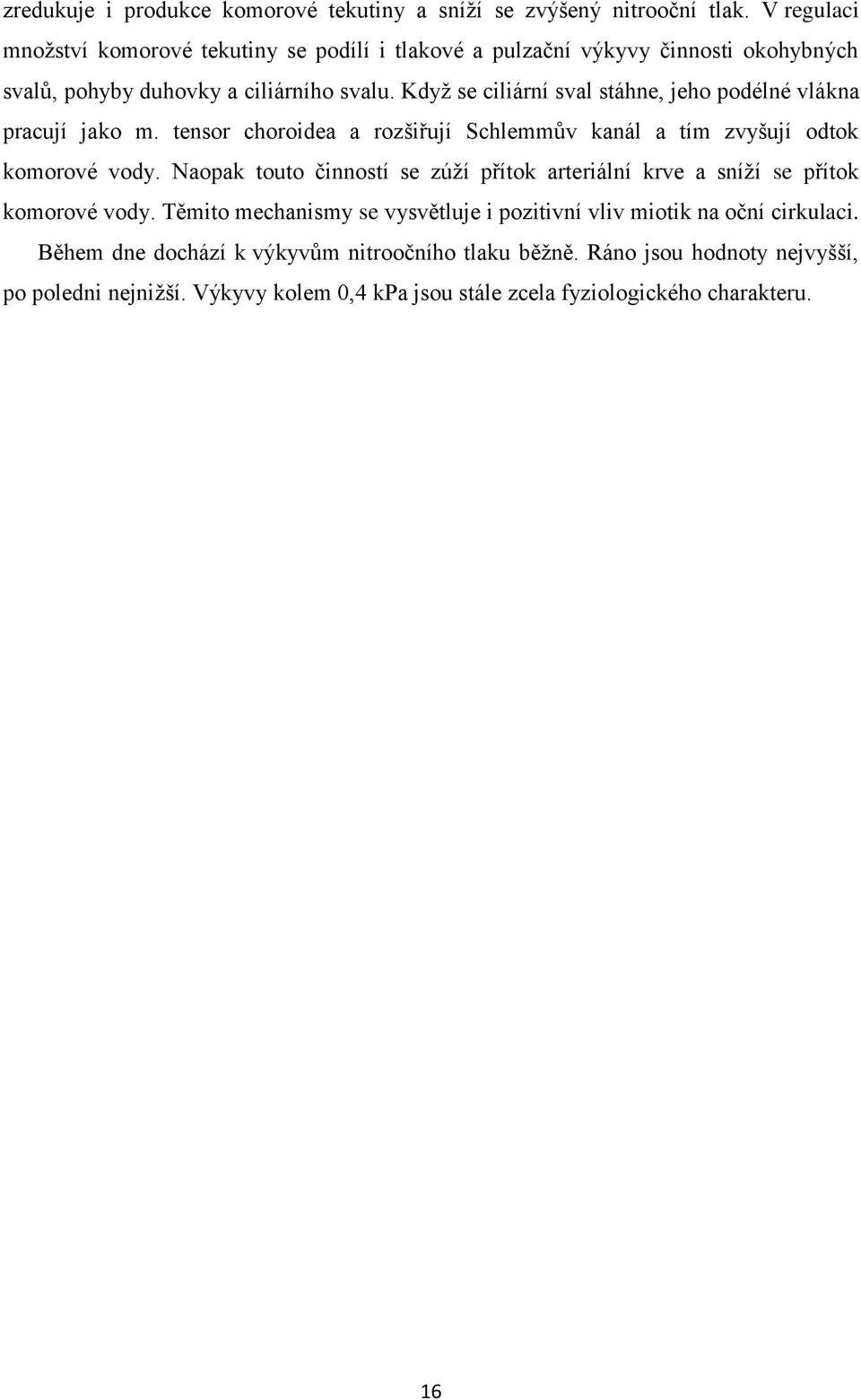 zredukuje i produkce komorové tekutiny a sníží se zvýšený nitrooční tlak. V regulaci množství komorové tekutiny se podílí i tlakové a pulzační výkyvy činnosti okohybných svalů, pohyby duhovky a ciliárního svalu. Když se ciliární sval stáhne, jeho podélné vlákna pracují jako m. tensor choroidea a rozšiřují Schlemmův kanál a tím zvyšují odtok komorové vody. Naopak touto činností se zúží přítok arteriální krve a sníží se přítok komorové vody. Těmito mechanismy se vysvětluje i pozitivní vliv miotik na oční cirkulaci.

Během dne dochází k výkyvům nitroočního tlaku běžně. Ráno jsou hodnoty nejvyšší, po poledni nejnižší. Výkyvy kolem 0,4 kPa jsou stále zcela fyziologického charakteru.

16